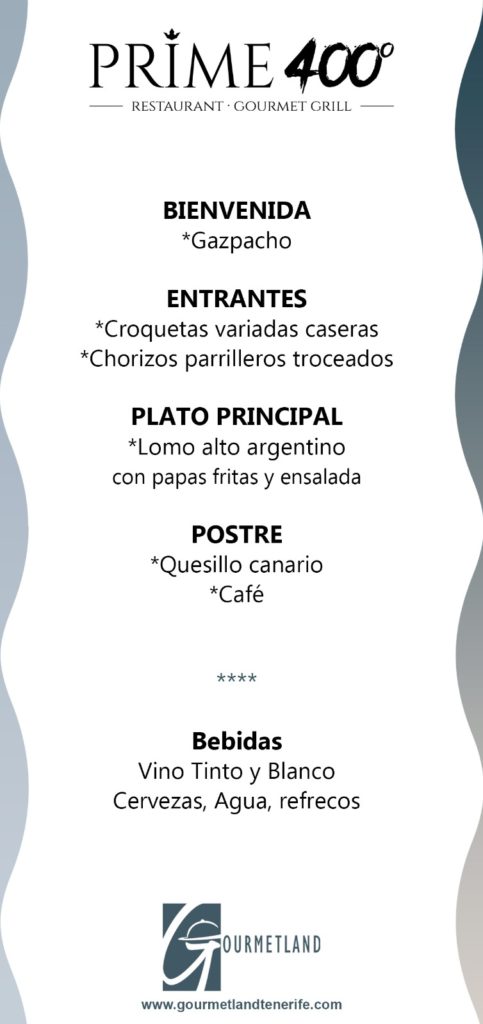 PRIME 400°

RESTAURANT · GOURMET GRILL

BIENVENIDA
*Gazpacho

ENTRANTES
*Croquetas variadas caseras
*Chorizos parrilleros troceados

PLATO PRINCIPAL
*Lomo alto argentino
con papas fritas y ensalada

POSTRE
*Quesillo canario
*Café

****

Bebidas
Vino Tinto y Blanco
Cervezas, Agua, refrecos

GOURMETLAND

www.gourmetlandtenerife.com